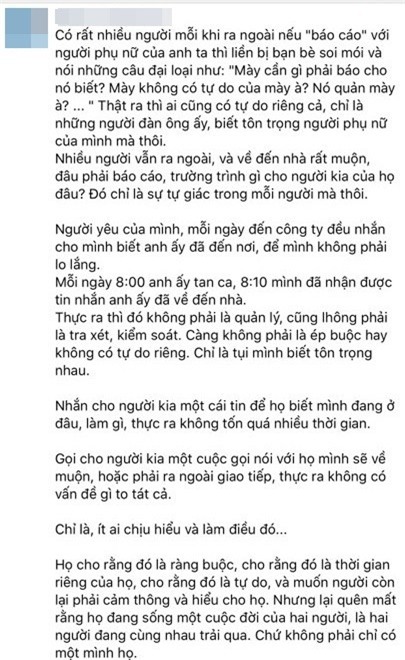 Có rất nhiều người mỗi khi ra ngoài nếu "báo cáo" với người phụ nữ của anh ta thì liền bị bạn bè soi mói và nói những câu đại loại như: "Mày cần gì phải báo cho nó biết? Mày không có tự do của mày à? Nó quản mày à? ... " Thật ra thì ai cũng có tự do riêng cả, chỉ là những người đàn ông ấy, biết tôn trọng người phụ nữ của mình mà thôi.
Nhiều người vẫn ra ngoài, và về đến nhà rất muộn, đâu phải báo cáo, trường trình gì cho người kia của họ đâu? Đó chỉ là sự tự giác trong mỗi người mà thôi.

Người yêu của mình, mỗi ngày đến công ty đều nhắn cho mình biết anh ấy đã đến nơi, để mình không phải lo lắng.
Mỗi ngày 8:00 anh ấy tan ca, 8:10 mình đã nhận được tin nhắn anh ấy đã về đến nhà.
Thực ra thì đó không phải là quản lý, cũng lhông phải là tra xét, kiểm soát. Càng không phải là ép buộc hay không có tự do riêng. Chỉ là tụi mình biết tôn trọng nhau.

Nhắn cho người kia một cái tin để họ biết mình đang ở đâu, làm gì, thực ra không tốn quá nhiều thời gian.

Gọi cho người kia một cuộc gọi nói với họ mình sẽ về muộn, hoặc phải ra ngoài giao tiếp, thực ra không có vấn đề gì to tát cả.

Chỉ là, ít ai chịu hiểu và làm điều đó...

Họ cho rằng đó là ràng buộc, cho rằng đó là thời gian riêng của họ, cho rằng đó là tự do, và muốn người còn lại phải cảm thông và hiểu cho họ. Nhưng lại quên mất rằng họ đang sống một cuộc đời của hai người, là hai người đang cùng nhau trải qua. Chứ không phải chỉ có một mình họ.